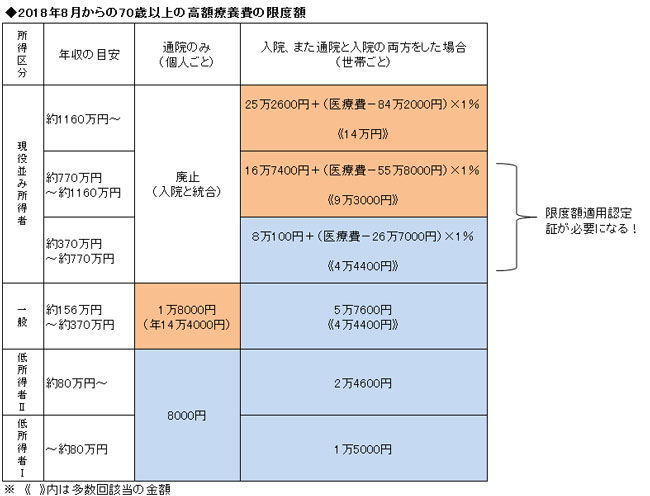 ◆2018年8月からの70歳以上の高額療養費の限度額

| 所得区分 | 年収の目安 | 通院のみ（個人ごと） | 入院、また通院と入院の両方をした場合（世帯ごと） |
|---|---|---|---|
| 現役並み所得者 | 約1160万円～ | 廃止（入院と統合） | 25万2600円＋（医療費－84万2000円）×1％ 《14万円》 |
| 現役並み所得者 | 約770万円～約1160万円 | 廃止（入院と統合） | 16万7400円＋（医療費－55万8000円）×1％ 《9万3000円》 |
| 現役並み所得者 | 約370万円～約770万円 | 廃止（入院と統合） | 8万100円＋（医療費－26万7000円）×1％ 《4万4400円》 |
| 一般 | 約156万円～約370万円 | 1万8000円（年14万4000円） | 5万7600円 《4万4400円》 |
| 低所得者Ⅱ | 約80万円～ | 8000円 | 2万4600円 |
| 低所得者Ⅰ | ～約80万円 | 8000円 | 1万5000円 |

限度額適用認定証が必要になる！

※《 》内は多数回該当の金額